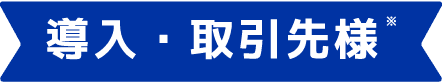 導入・取引先様※